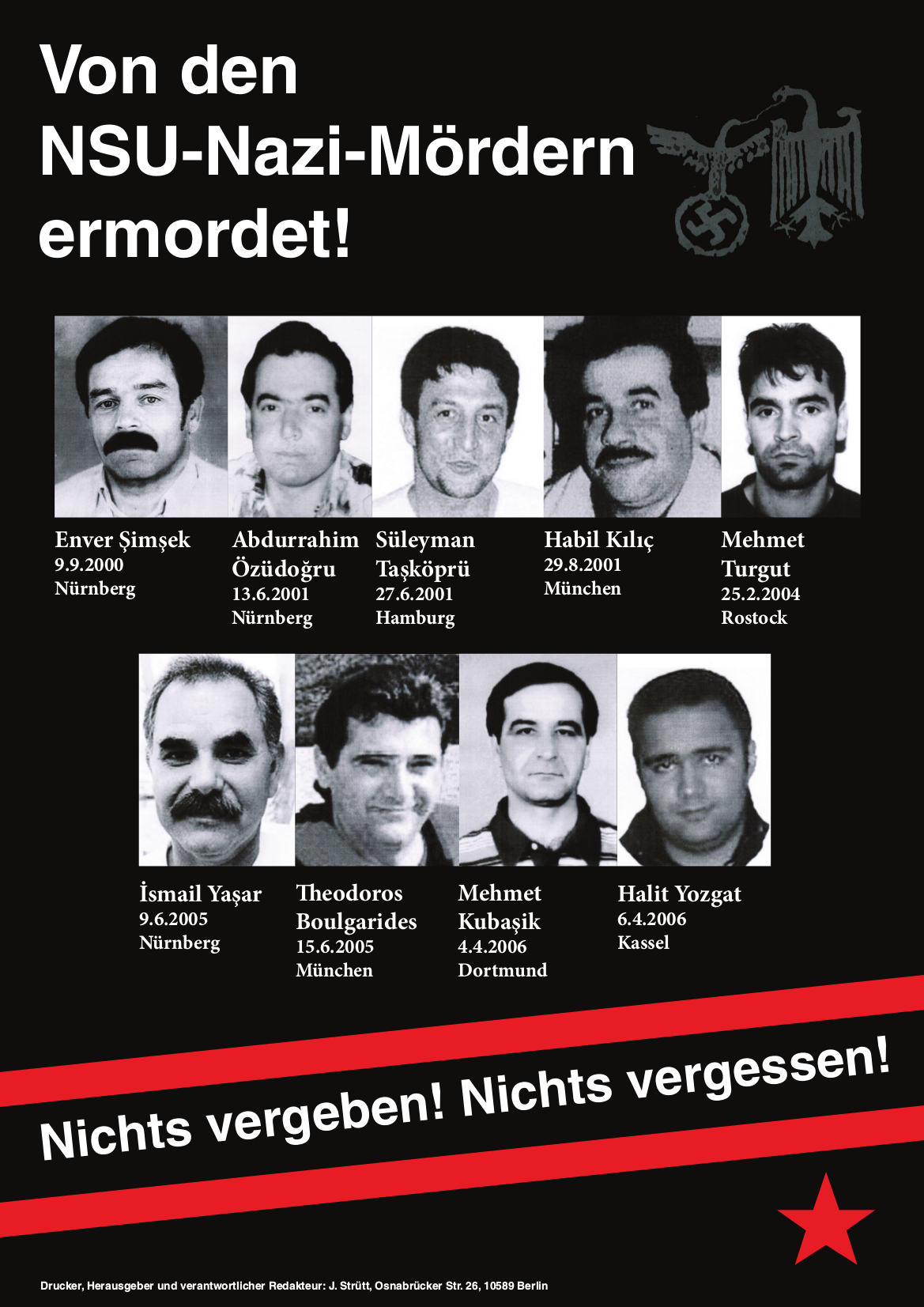 Von den NSU-Nazi-Mördern ermordet!

Enver Şimşek
9.9.2000
Nürnberg

Abdurrahim Özüdoğru
13.6.2001
Nürnberg

Süleyman Taşköprü
27.6.2001
Hamburg

Habil Kılıç
29.8.2001
München

Mehmet Turgut
25.2.2004
Rostock

İsmail Yaşar
9.6.2005
Nürnberg

Theodoros Boulgarides
15.6.2005
München

Mehmet Kubaşik
4.4.2006
Dortmund

Halit Yozgat
6.4.2006
Kassel

Nichts vergeben! Nichts vergessen!

Drucker, Herausgeber und verantwortlicher Redakteur: J. Strütt, Osnabrücker Str. 26, 10589 Berlin